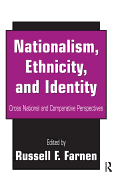 Nationalism, Ethnicity, and Identity

Cross National and Comparative Perspectives

Edited by
Russell F. Farnen

R